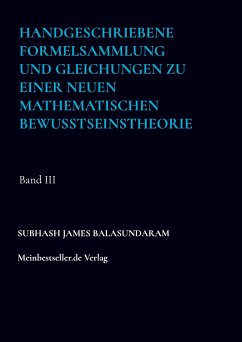 HANDGESCHRIEBENE FORMELSAMMLUNG UND GLEICHUNGEN ZU EINER NEUEN MATHEMATISCHEN BEWUSSTSEINSTHEORIE

Band III

SUBHASH JAMES BALASUNDARAM

Meinbestseller.de Verlag